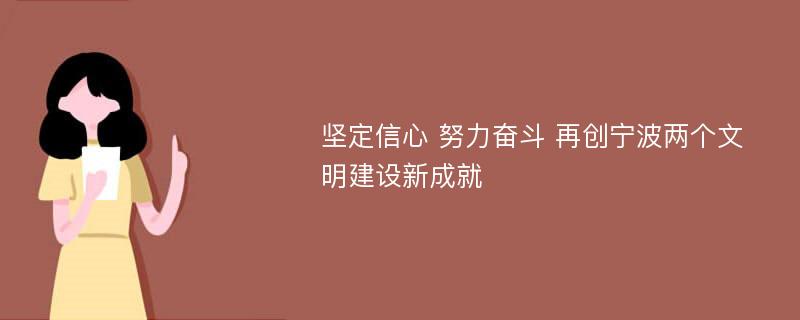 坚定信心 努力奋斗 再创宁波两个文明建设新成就